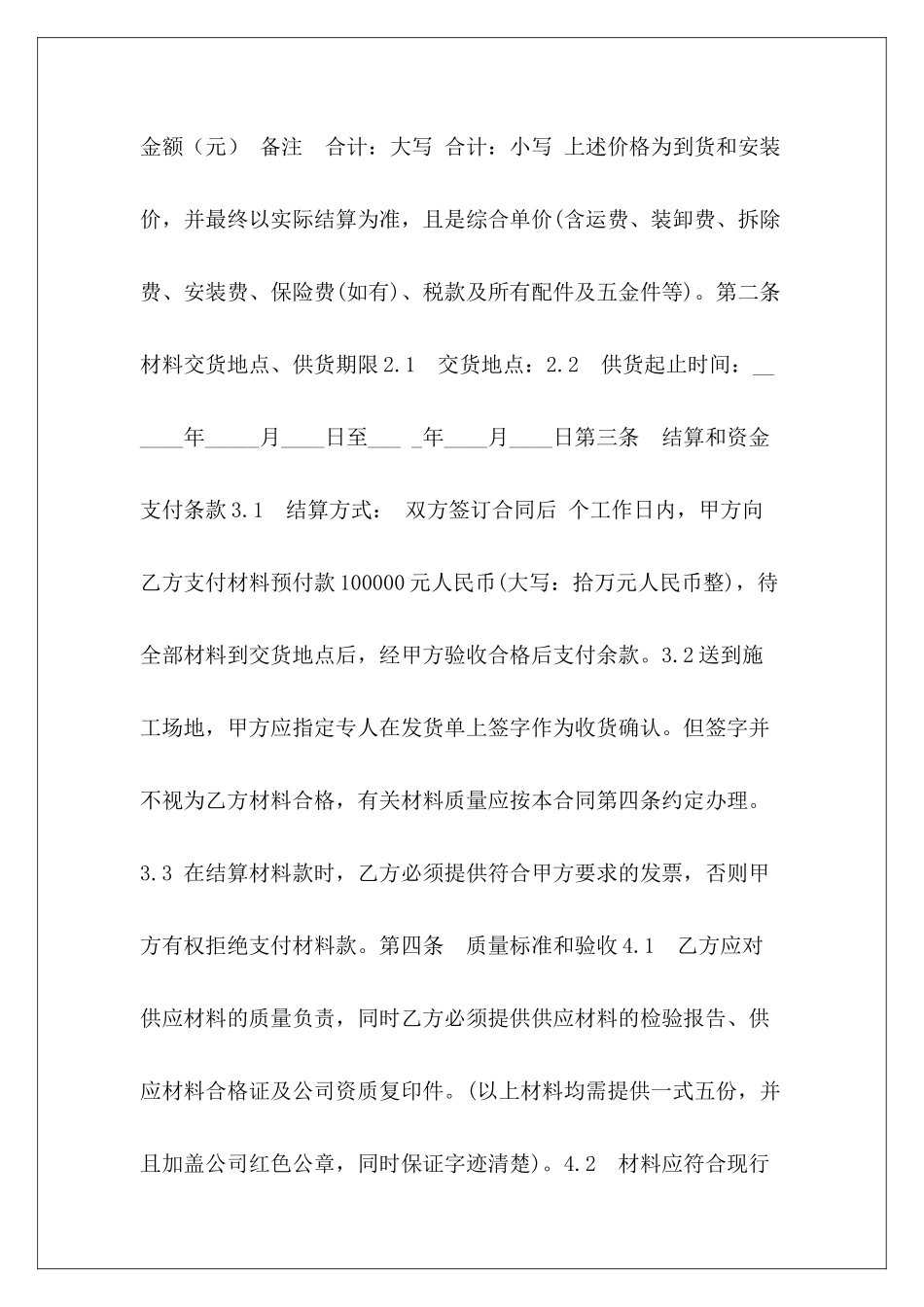 金额（元） 备注 合计：大写 合计：小写 上述价格为到货和安装价，并最终以实际结算为准，且是综合单价(含运费、装卸费、拆除费、安装费、保险费(如有)、税款及所有配件及五金件等)。第二条 材料交货地点、供货期限 2.1 交货地点：2.2 供货起止时间：______年_____月____日至___ _年____月____日第三条 结算和资金支付条款 3.1 结算方式： 双方签订合同后 个工作日内，甲方向乙方支付材料预付款 100000 元人民币(大写：拾万元人民币整)，待全部材料到交货地点后，经甲方验收合格后支付余款。3.2 送到施工场地，甲方应指定专人在发货单上签字作为收货确认。但签字并不视为乙方材料合格，有关材料质量应按本合同第四条约定办理。3.3 在结算材料款时，乙方必须提供符合甲方要求的发票，否则甲方有权拒绝支付材料款。第四条 质量标准和验收 4.1 乙方应对供应材料的质量负责，同时乙方必须提供供应材料的检验报告、供应材料合格证及公司资质复印件。(以上材料均需提供一式五份，并且加盖公司红色公章，同时保证字迹清楚)。4.2 材料应符合现行